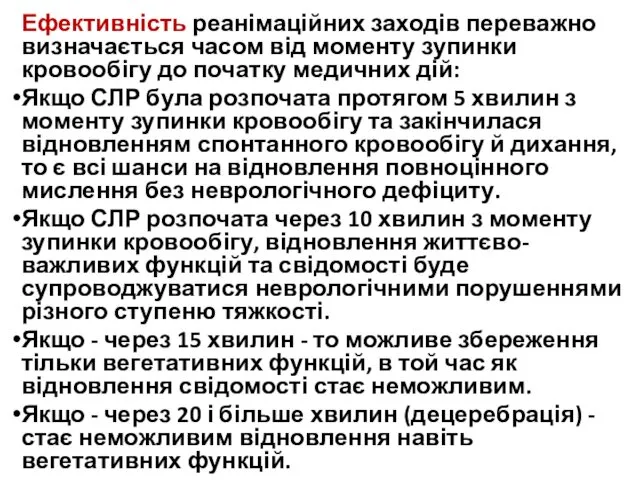 Ефективність реанімаційних заходів переважно визначається часом від моменту зупинки кровообігу до початку медичних дій:

•Якщо СЛР була розпочата протягом 5 хвилин з моменту зупинки кровообігу та закінчилася відновленням спонтанного кровообігу й дихання, то є всі шанси на відновлення повноцінного мислення без неврологічного дефіциту.

•Якщо СЛР розпочата через 10 хвилин з моменту зупинки кровообігу, відновлення життєво-важливих функцій та свідомості буде супроводжуватися неврологічними порушеннями різного ступеню тяжкості.

•Якщо - через 15 хвилин - то можливе збереження тільки вегетативних функцій, в той час як відновлення свідомості стає неможливим.

•Якщо - через 20 і більше хвилин (децеребрація) - стає неможливим відновлення навіть вегетативних функцій.